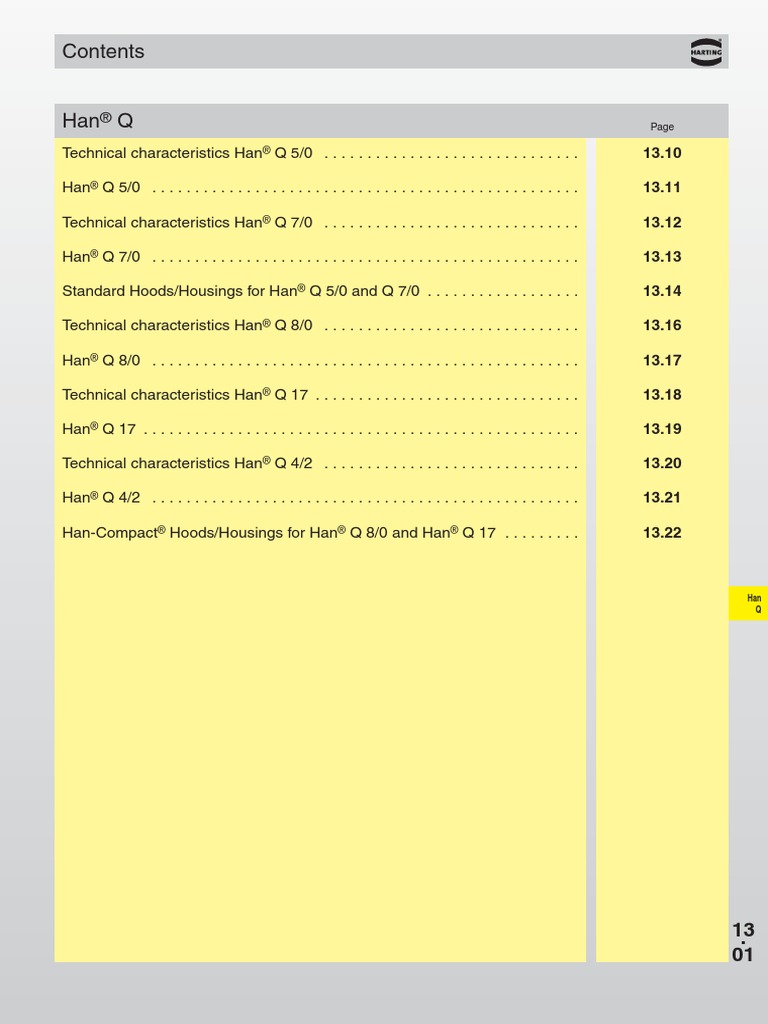 Contents

HARTING

Han® Q

Page

Technical characteristics Han® Q 5/0 13.10

Han® Q 5/0 13.11

Technical characteristics Han® Q 7/0 13.12

Han® Q 7/0 13.13

Standard Hoods/Housings for Han® Q 5/0 and Q 7/0 13.14

Technical characteristics Han® Q 8/0 13.16

Han® Q 8/0 13.17

Technical characteristics Han® Q 17 13.18

Han® Q 17 13.19

Technical characteristics Han® Q 4/2 13.20

Han® Q 4/2 13.21

Han-Compact® Hoods/Housings for Han® Q 8/0 and Han® Q 17 13.22

Han
Q

13
.
01